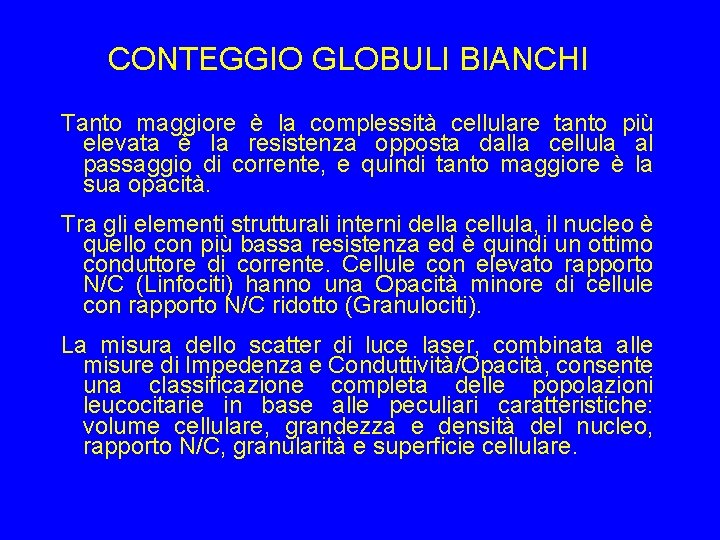 CONTEGGIO GLOBULI BIANCHI

Tanto maggiore è la complessità cellulare tanto più elevata è la resistenza opposta dalla cellula al passaggio di corrente, e quindi tanto maggiore è la sua opacità.

Tra gli elementi strutturali interni della cellula, il nucleo è quello con più bassa resistenza ed è quindi un ottimo conduttore di corrente. Cellule con elevato rapporto N/C (Linfociti) hanno una Opacità minore di cellule con rapporto N/C ridotto (Granulociti).

La misura dello scatter di luce laser, combinata alle misure di Impedenza e Conduttività/Opacità, consente una classificazione completa delle popolazioni leucocitarie in base alle peculiari caratteristiche: volume cellulare, grandezza e densità del nucleo, rapporto N/C, granularità e superficie cellulare.